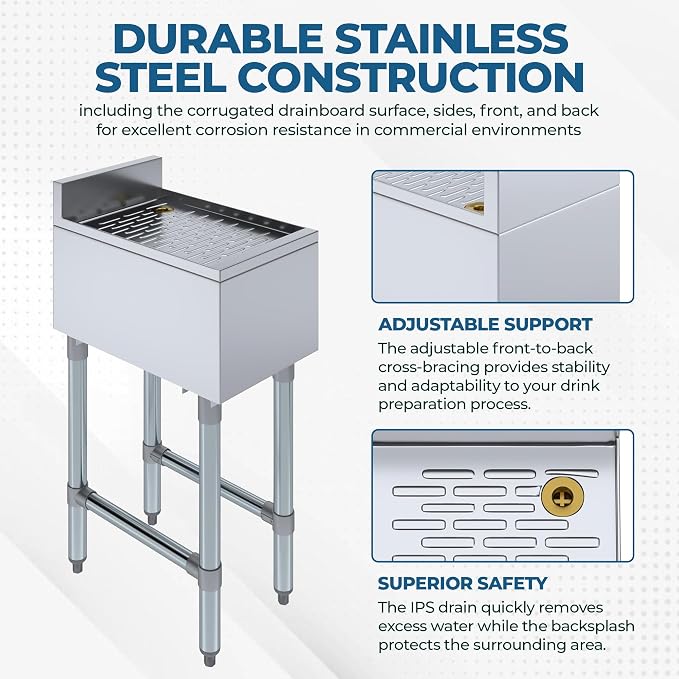 DURABLE STAINLESS STEEL CONSTRUCTION

including the corrugated drainboard surface, sides, front, and back for excellent corrosion resistance in commercial environments

ADJUSTABLE SUPPORT

The adjustable front-to-back cross-bracing provides stability and adaptability to your drink preparation process.

SUPERIOR SAFETY

The IPS drain quickly removes excess water while the backsplash protects the surrounding area.